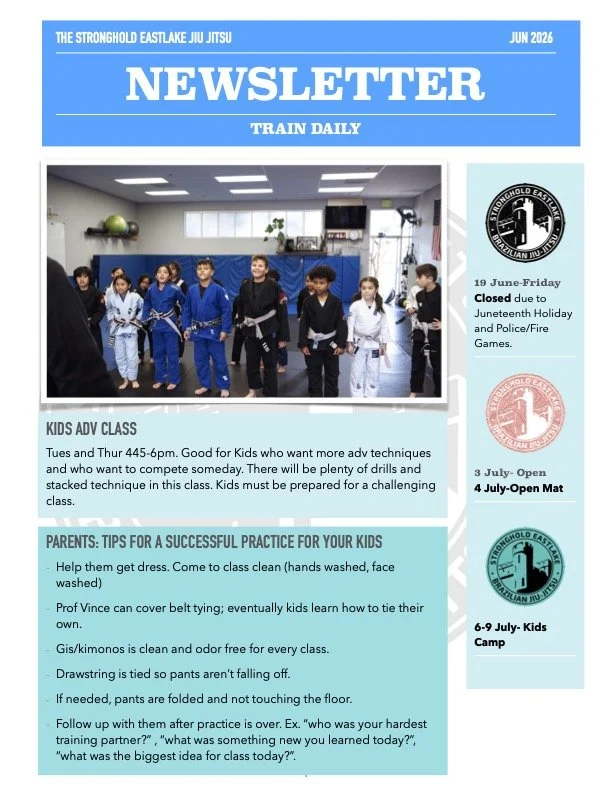 THE STRONGHOLD EASTLAKE JIU JITSU

JUN 2026

NEWSLETTER

TRAIN DAILY

KIDS ADV CLASS

Tues and Thur 445-6pm. Good for Kids who want more adv techniques and who want to compete someday. There will be plenty of drills and stacked technique in this class. Kids must be prepared for a challenging class.

PARENTS: TIPS FOR A SUCCESSFUL PRACTICE FOR YOUR KIDS

- Help them get dress. Come to class clean (hands washed, face washed)
- Prof Vince can cover belt tying; eventually kids learn how to tie their own.
- Gis/kimonos is clean and odor free for every class.
- Drawstring is tied so pants aren't falling off.
- If needed, pants are folded and not touching the floor.
- Follow up with them after practice is over. Ex. "who was your hardest training partner?" , "what was something new you learned today?", "what was the biggest idea for class today?".

STRONGHOLD EASTLAKE BRAZILIAN JIU-JITSU

19 June-Friday
Closed due to Juneteenth Holiday and Police/Fire Games.

STRONGHOLD EASTLAKE BRAZILIAN JIU-JITSU

3 July- Open
4 July-Open Mat

STRONGHOLD EASTLAKE BRAZILIAN JIU-JITSU

6-9 July- Kids Camp